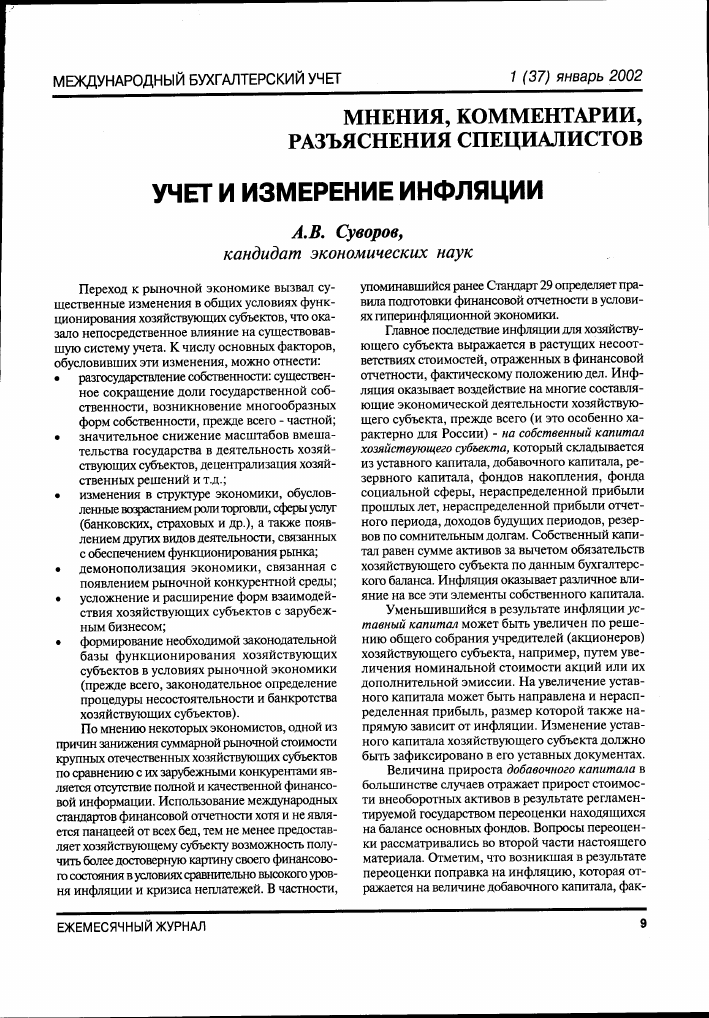 МЕЖДУНАРОДНЫЙ БУХГАЛТЕРСКИЙ УЧЕТ

1 (37) январь 2002

МНЕНИЯ, КОММЕНТАРИИ, РАЗЪЯСНЕНИЯ СПЕЦИАЛИСТОВ

УЧЕТ И ИЗМЕРЕНИЕ ИНФЛЯЦИИ

А.В. Суворов,
кандидат экономических наук

Переход к рыночной экономике вызвал существенные изменения в общих условиях функционирования хозяйствующих субъектов, что оказало непосредственное влияние на существовавшую систему учета. К числу основных факторов, обусловивших эти изменения, можно отнести:

• разгосударствление собственности: существенное сокращение доли государственной собственности, возникновение многообразных форм собственности, прежде всего - частной;
• значительное снижение масштабов вмешательства государства в деятельность хозяйствующих субъектов, децентрализация хозяйственных решений и т.д.;
• изменения в структуре экономики, обусловленные возрастанием роли торговли, сферы услуг (банковских, страховых и др.), а также появлением других видов деятельности, связанных с обеспечением функционирования рынка;
• демонополизация экономики, связанная с появлением рыночной конкурентной среды;
• усложнение и расширение форм взаимодействия хозяйствующих субъектов с зарубежным бизнесом;
• формирование необходимой законодательной базы функционирования хозяйствующих субъектов в условиях рыночной экономики (прежде всего, законодательное определение процедуры несостоятельности и банкротства хозяйствующих субъектов).

По мнению некоторых экономистов, одной из причин занижения суммарной рыночной стоимости крупных отечественных хозяйствующих субъектов по сравнению с их зарубежными конкурентами является отсутствие полной и качественной финансовой информации. Использование международных стандартов финансовой отчетности хотя и не является панацеей от всех бед, тем не менее предоставляет хозяйствующему субъекту возможность получить более достоверную картину своего финансового состояния в условиях сравнительно высокого уровня инфляции и кризиса неплатежей. В частности, упоминавшийся ранее Стандарт 29 определяет правила подготовки финансовой отчетности в условиях гиперинфляционной экономики.

Главное последствие инфляции для хозяйствующего субъекта выражается в растущих несоответствиях стоимостей, отраженных в финансовой отчетности, фактическому положению дел. Инфляция оказывает воздействие на многие составляющие экономической деятельности хозяйствующего субъекта, прежде всего (и это особенно характерно для России) - на собственный капитал хозяйствующего субъекта, который складывается из уставного капитала, добавочного капитала, резервного капитала, фондов накопления, фонда социальной сферы, нераспределенной прибыли прошлых лет, нераспределенной прибыли отчетного периода, доходов будущих периодов, резервов по сомнительным долгам. Собственный капитал равен сумме активов за вычетом обязательств хозяйствующего субъекта по данным бухгалтерского баланса. Инфляция оказывает различное влияние на все эти элементы собственного капитала.

Уменьшившийся в результате инфляции уставный капитал может быть увеличен по решению общего собрания учредителей (акционеров) хозяйствующего субъекта, например, путем увеличения номинальной стоимости акций или их дополнительной эмиссии. На увеличение уставного капитала может быть направлена и нераспределенная прибыль, размер которой также напрямую зависит от инфляции. Изменение уставного капитала хозяйствующего субъекта должно быть зафиксировано в его уставных документах.

Величина прироста добавочного капитала в большинстве случаев отражает прирост стоимости внеоборотных активов в результате регламентируемой государством переоценки находящихся на балансе основных фондов. Вопросы переоценки рассматривались во второй части настоящего материала. Отметим, что возникшая в результате переоценки поправка на инфляцию, которая отражается на величине добавочного капитала, фак-

ЕЖЕМЕСЯЧНЫЙ ЖУРНАЛ

9